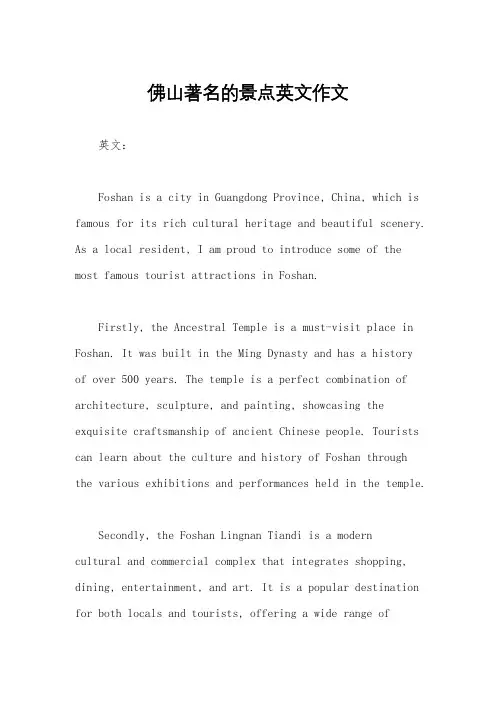 佛山著名的景点英文作文

英文：

Foshan is a city in Guangdong Province, China, which is famous for its rich cultural heritage and beautiful scenery. As a local resident, I am proud to introduce some of the most famous tourist attractions in Foshan.

Firstly, the Ancestral Temple is a must-visit place in Foshan. It was built in the Ming Dynasty and has a history of over 500 years. The temple is a perfect combination of architecture, sculpture, and painting, showcasing the exquisite craftsmanship of ancient Chinese people. Tourists can learn about the culture and history of Foshan through the various exhibitions and performances held in the temple.

Secondly, the Foshan Lingnan Tiandi is a modern cultural and commercial complex that integrates shopping, dining, entertainment, and art. It is a popular destination for both locals and tourists, offering a wide range of